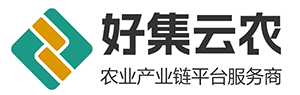 好集云农

农业产业链平台服务商